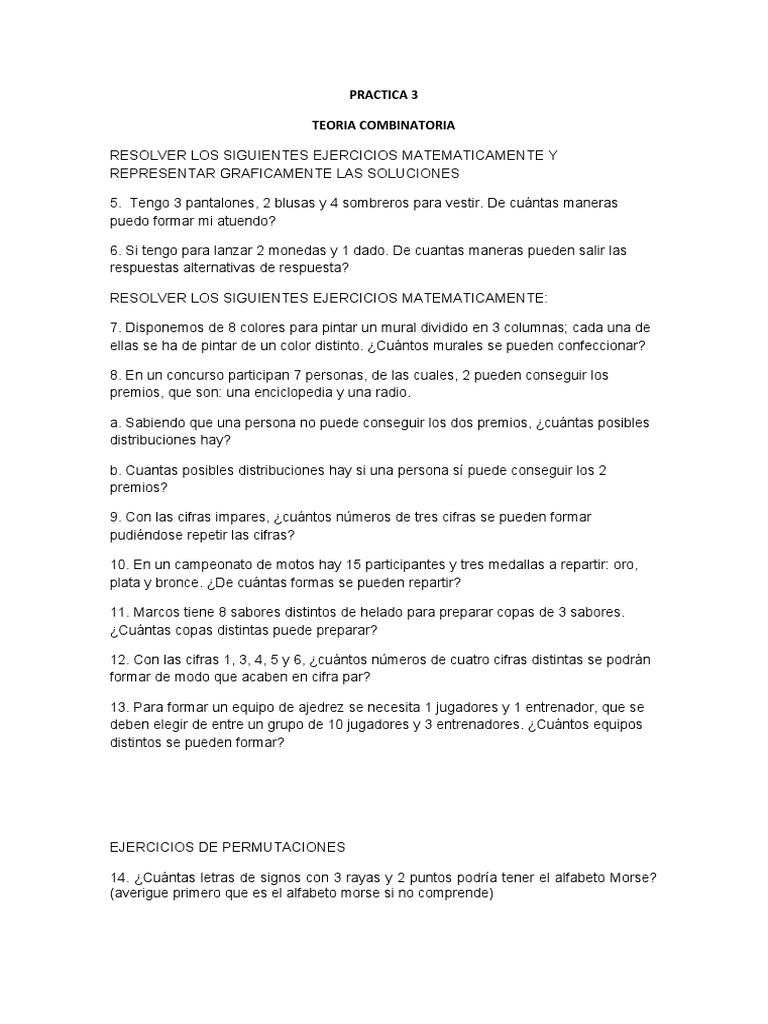 PRACTICA 3

TEORIA COMBINATORIA

RESOLVER LOS SIGUIENTES EJERCICIOS MATEMATICAMENTE Y REPRESENTAR GRAFICAMENTE LAS SOLUCIONES

5. Tengo 3 pantalones, 2 blusas y 4 sombreros para vestir. De cuántas maneras puedo formar mi atuendo?

6. Si tengo para lanzar 2 monedas y 1 dado. De cuantas maneras pueden salir las respuestas alternativas de respuesta?

RESOLVER LOS SIGUIENTES EJERCICIOS MATEMATICAMENTE:

7. Disponemos de 8 colores para pintar un mural dividido en 3 columnas; cada una de ellas se ha de pintar de un color distinto. ¿Cuántos murales se pueden confeccionar?

8. En un concurso participan 7 personas, de las cuales, 2 pueden conseguir los premios, que son: una enciclopedia y una radio.

a. Sabiendo que una persona no puede conseguir los dos premios, ¿cuántas posibles distribuciones hay?

b. Cuantas posibles distribuciones hay si una persona sí puede conseguir los 2 premios?

9. Con las cifras impares, ¿cuántos números de tres cifras se pueden formar pudiéndose repetir las cifras?

10. En un campeonato de motos hay 15 participantes y tres medallas a repartir: oro, plata y bronce. ¿De cuántas formas se pueden repartir?

11. Marcos tiene 8 sabores distintos de helado para preparar copas de 3 sabores. ¿Cuántas copas distintas puede preparar?

12. Con las cifras 1, 3, 4, 5 y 6, ¿cuántos números de cuatro cifras distintas se podrán formar de modo que acaben en cifra par?

13. Para formar un equipo de ajedrez se necesita 1 jugadores y 1 entrenador, que se deben elegir de entre un grupo de 10 jugadores y 3 entrenadores. ¿Cuántos equipos distintos se pueden formar?

EJERCICIOS DE PERMUTACIONES

14. ¿Cuántas letras de signos con 3 rayas y 2 puntos podría tener el alfabeto Morse? (averigue primero que es el alfabeto morse si no comprende)